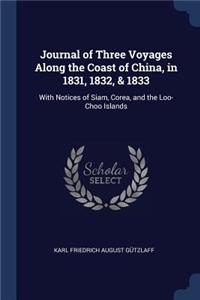 Journal of Three Voyages Along the Coast of China, in 1831, 1832, & 1833

With Notices of Siam, Corea, and the Loo-Choo Islands

Scholar SELECT

KARL FRIEDRICH AUGUST GÜTZLAFF